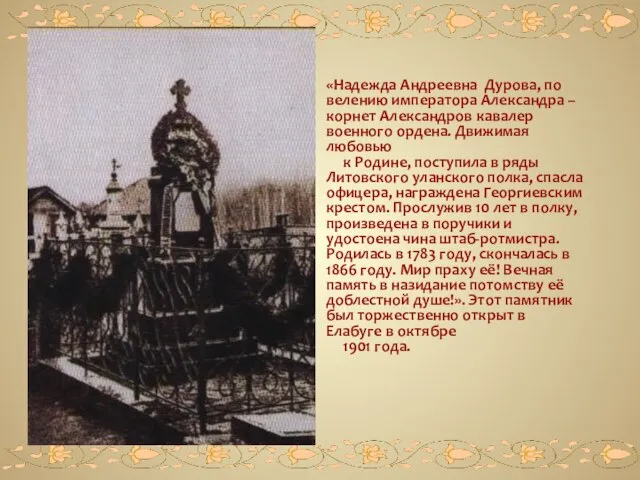 «Надежда Андреевна Дурова, по велению императора Александра – корнет Александров кавалер военного ордена. Движимая любовью к Родине, поступила в ряды Литовского уланского полка, спасла офицера, награждена Георгиевским крестом. Прослужив 10 лет в полку, произведена в поручики и удостоена чина штаб-ротмистра. Родилась в 1783 году, скончалась в 1866 году. Мир праху её! Вечная память в назидание потомству её доблестной душе!». Этот памятник был торжественно открыт в Елабуге в октябре 1901 года.